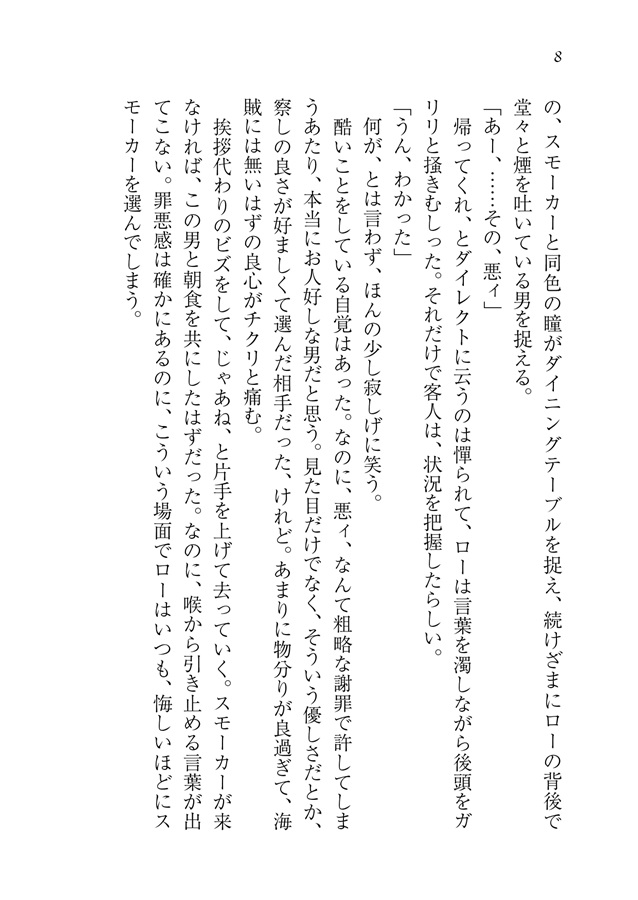 8

の、スモーカーと同色の瞳がダイニングテーブルを捉え、続けざまにローの背後で堂々と煙を吐いている男を捉える。

「あー、……その、悪ィ」

帰ってくれ、とダイレクトに云うのは憚られて、ローは言葉を濁しながら後頭をガリリと掻きむしった。それだけで客人は、状況を把握したらしい。

「うん、わかった」

何が、とは言わず、ほんの少し寂しげに笑う。

酷いことをしている自覚はあった。なのに、悪ィ、なんて粗略な謝罪で許してしまうあたり、本当にお人好しな男だと思う。見た目だけでなく、そういう優しさだとか、察しの良さが好ましくて選んだ相手だった、けれど。あまりに物分りが良過ぎて、海賊には無いはずの良心がチクリと痛む。

挨拶代わりのビズをして、じゃあね、と片手を上げて去っていく。スモーカーが来なければ、この男と朝食を共にしたはずだった。なのに、喉から引き止める言葉が出てこない。罪悪感は確かにあるのに、こういう場面でローはいつも、悔しいほどにスモーカーを選んでしまう。